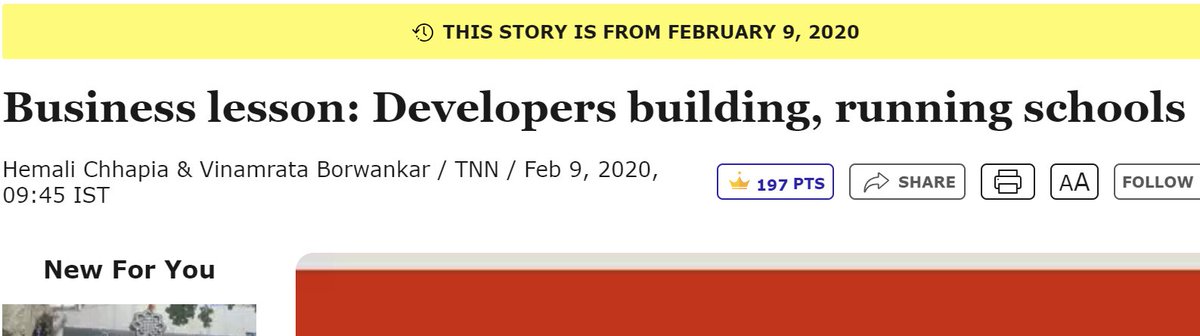 THIS STORY IS FROM FEBRUARY 9, 2020

Business lesson: Developers building, running schools

Hemali Chhapia & Vinamrata Borwankar / TNN / Feb 9, 2020, 09:45 IST

197 PTS

SHARE

AA

FOLLOW

New For You